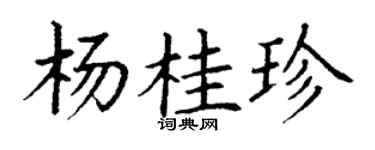 杨桂珍

词典网